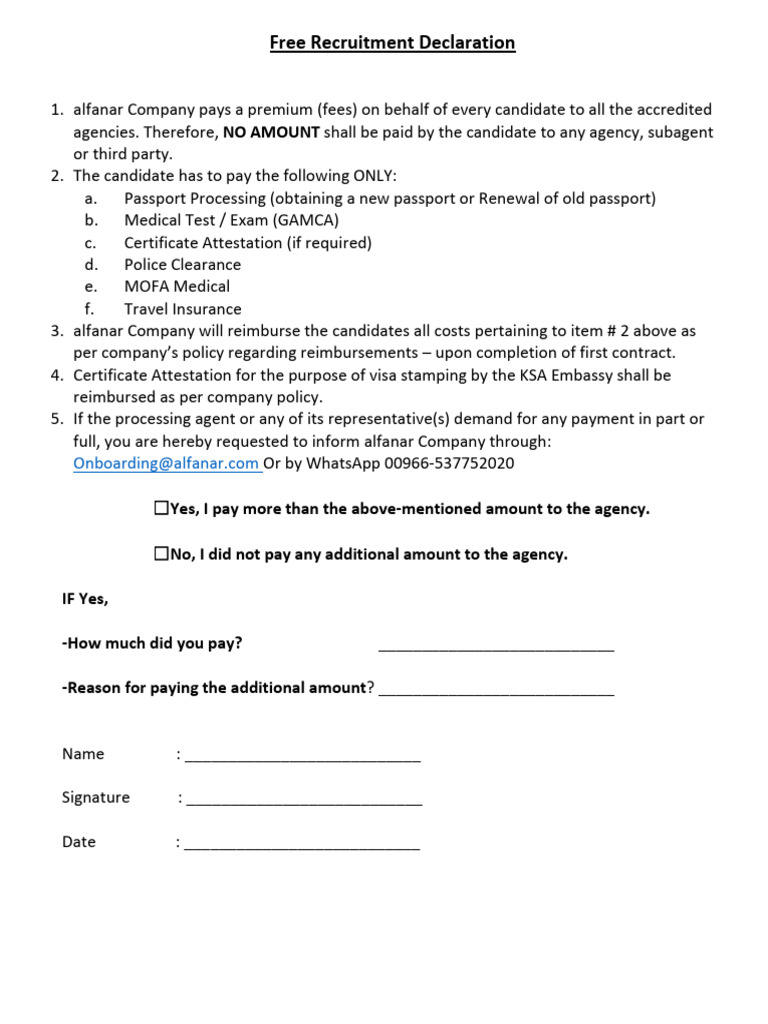 Free Recruitment Declaration

1. alfanar Company pays a premium (fees) on behalf of every candidate to all the accredited agencies. Therefore, NO AMOUNT shall be paid by the candidate to any agency, subagent or third party.
2. The candidate has to pay the following ONLY:
   a. Passport Processing (obtaining a new passport or Renewal of old passport)
   b. Medical Test / Exam (GAMCA)
   c. Certificate Attestation (if required)
   d. Police Clearance
   e. MOFA Medical
   f. Travel Insurance
3. alfanar Company will reimburse the candidates all costs pertaining to item # 2 above as per company's policy regarding reimbursements – upon completion of first contract.
4. Certificate Attestation for the purpose of visa stamping by the KSA Embassy shall be reimbursed as per company policy.
5. If the processing agent or any of its representative(s) demand for any payment in part or full, you are hereby requested to inform alfanar Company through: Onboarding@alfanar.com Or by WhatsApp 00966-537752020

☐Yes, I pay more than the above-mentioned amount to the agency.

☐No, I did not pay any additional amount to the agency.

IF Yes,

-How much did you pay? ____________________________

-Reason for paying the additional amount? ____________________________

Name : ____________________________

Signature : ____________________________

Date : ____________________________